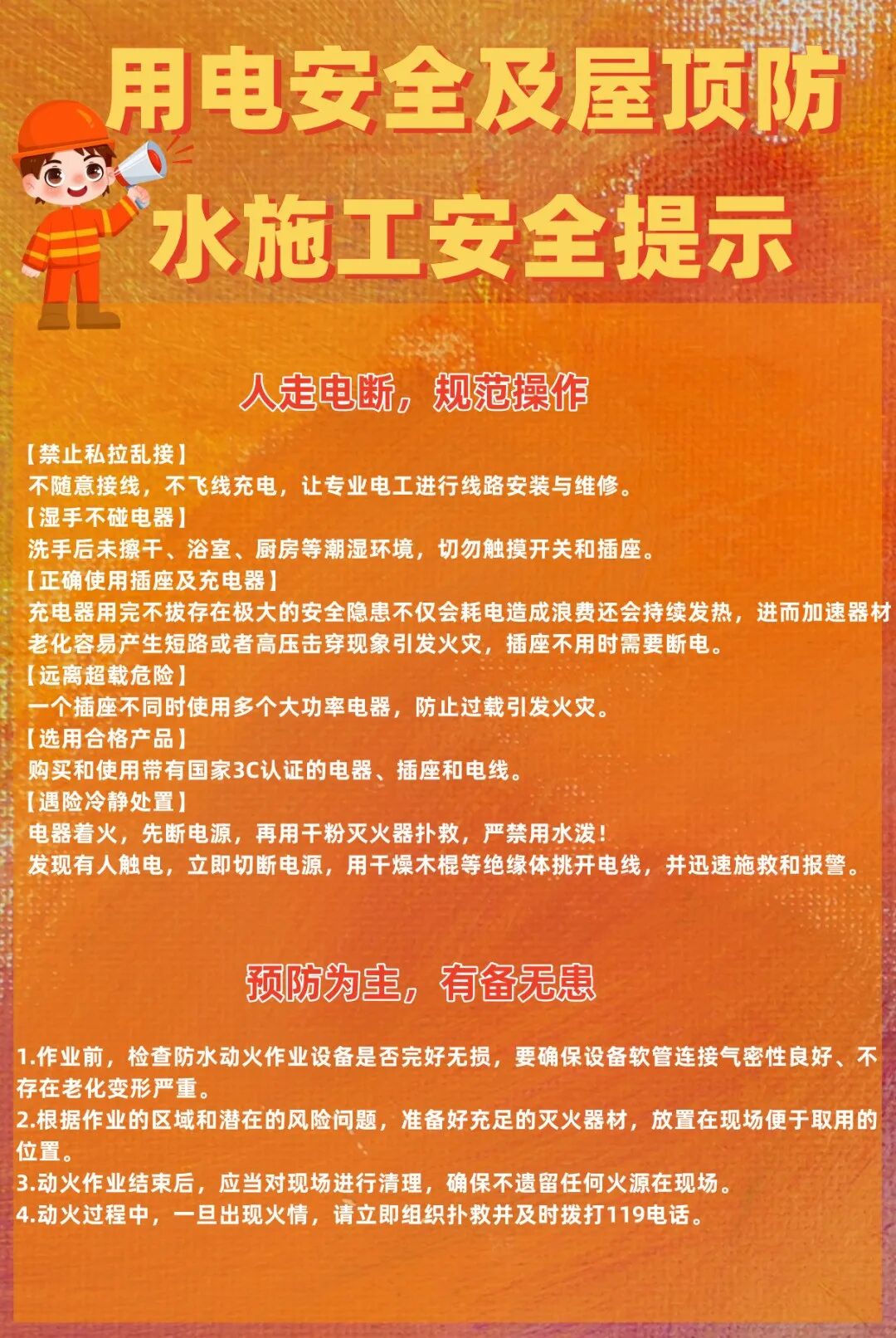 用电安全及屋顶防水施工安全提示

人走电断，规范操作

【禁止私拉乱接】
不随意接线，不飞线充电，让专业电工进行线路安装与维修。
【湿手不碰电器】
洗手后未擦干、浴室、厨房等潮湿环境，切勿触摸开关和插座。
【正确使用插座及充电器】
充电器用完不拔存在极大的安全隐患不仅会耗电造成浪费还会持续发热，进而加速器材老化容易产生短路或者高压击穿现象引发火灾，插座不用时需要断电。
【远离超载危险】
一个插座不同时使用多个大功率电器，防止过载引发火灾。
【选用合格产品】
购买和使用带有国家3C认证的电器、插座和电线。
【遇险冷静处置】
电器着火，先断电源，再用干粉灭火器扑救，严禁用水泼！
发现有人触电，立即切断电源，用干燥木棍等绝缘体挑开电线，并迅速施救和报警。

预防为主，有备无患

1.作业前，检查防水动火作业设备是否完好无损，要确保设备软管连接气密性良好、不存在老化变形严重。
2.根据作业的区域和潜在的风险问题，准备好充足的灭火器材，放置在现场便于取用的位置。
3.动火作业结束后，应当对现场进行清理，确保不遗留任何火源在现场。
4.动火过程中，一旦出现火情，请立即组织扑救并及时拨打119电话。